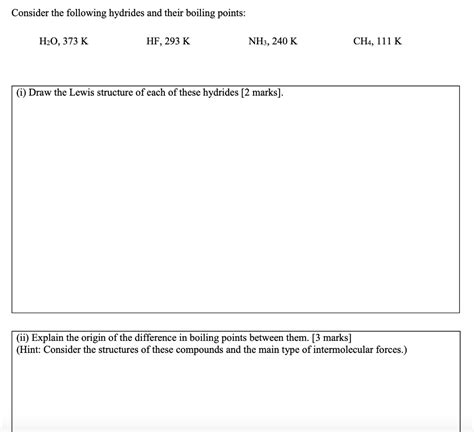 Consider the following hydrides and their boiling points:

$H_2O$, 373 K    HF, 293 K    $NH_3$, 240 K    $CH_4$, 111 K

(i) Draw the Lewis structure of each of these hydrides [2 marks].

(ii) Explain the origin of the difference in boiling points between them. [3 marks]
(Hint: Consider the structures of these compounds and the main type of intermolecular forces.)